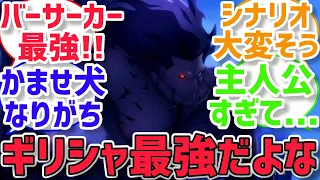 バーサーカー最強!!

かませ犬なりがち

シナリオ大変そう

主人公すぎて...

ギリシャ最強だよな